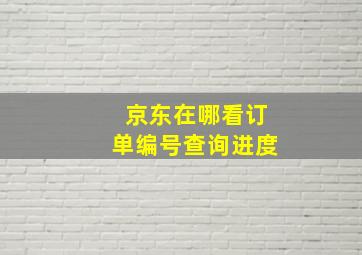 京东在哪看订单编号查询进度